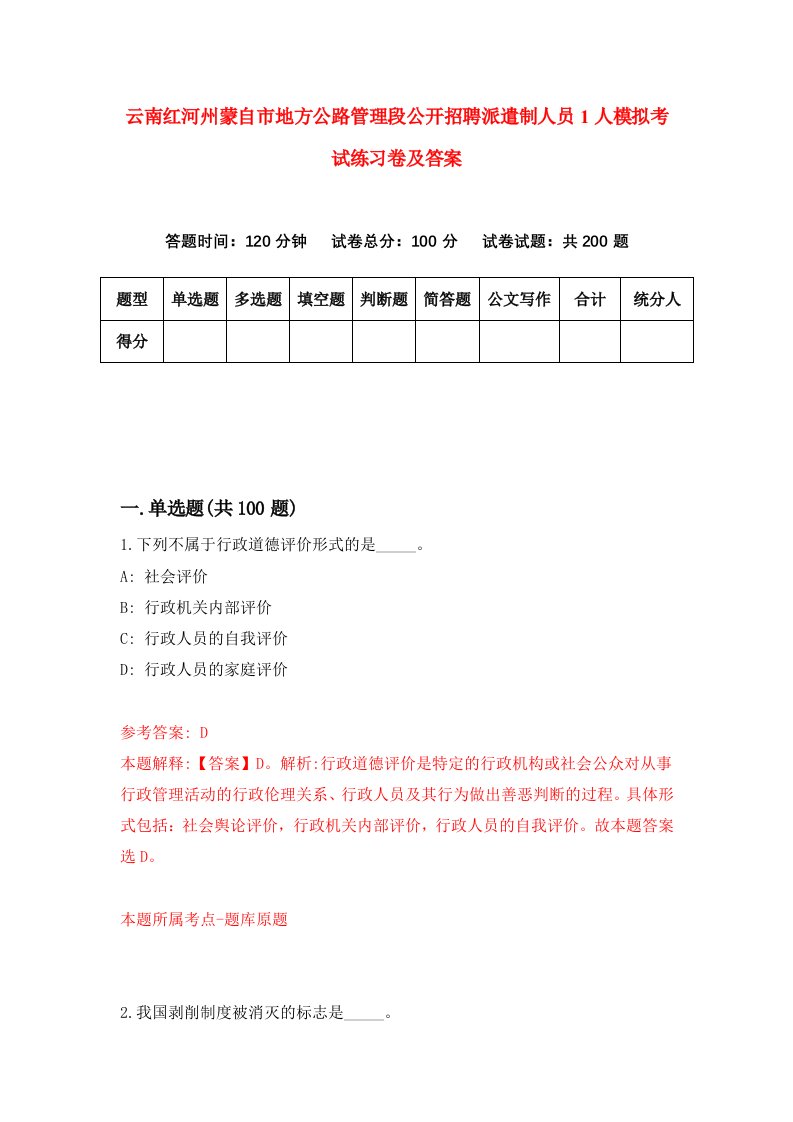 云南红河州蒙自市地方公路管理段公开招聘派遣制人员 1 人模拟考试练习卷及答案

答题时间：120 分钟　试卷总分：100 分　试卷试题：共 200 题

| 题型 | 单选题 | 多选题 | 填空题 | 判断题 | 简答题 | 公文写作 | 合计 | 统分人 |
|---|---|---|---|---|---|---|---|---|
| 得分 | | | | | | | | |

一.单选题(共 100 题)

1.下列不属于行政道德评价形式的是_____。

A: 社会评价

B: 行政机关内部评价

C: 行政人员的自我评价

D: 行政人员的家庭评价

参考答案: D

本题解释:【答案】D。解析:行政道德评价是特定的行政机构或社会公众对从事行政管理活动的行政伦理关系、行政人员及其行为做出善恶判断的过程。具体形式包括：社会舆论评价，行政机关内部评价，行政人员的自我评价。故本题答案选 D。

本题所属考点-题库原题

2.我国剥削制度被消灭的标志是_____。